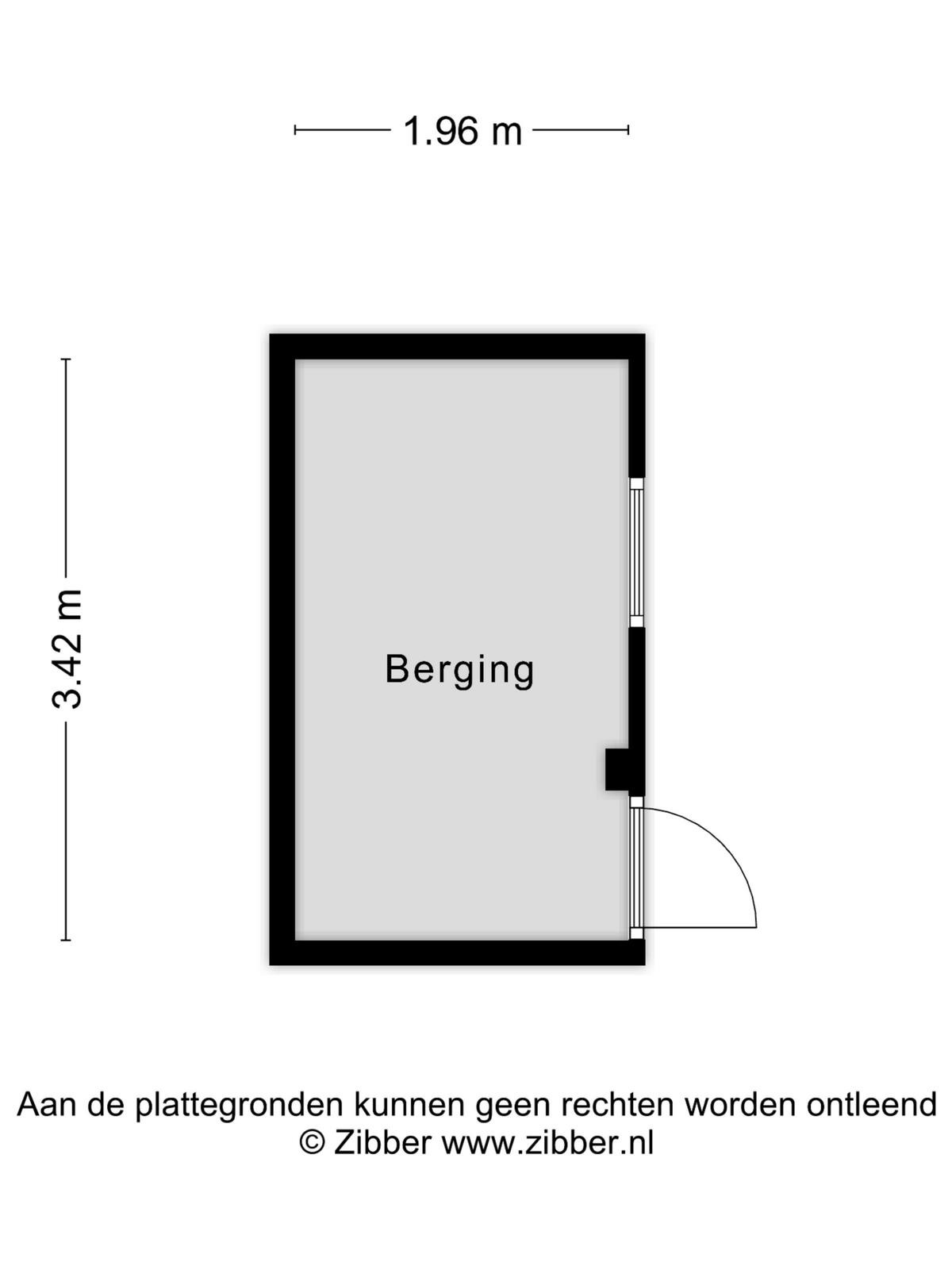 1.96 m

3.42 m

Berging

Aan de plattegronden kunnen geen rechten worden ontleend
© Zibber www.zibber.nl